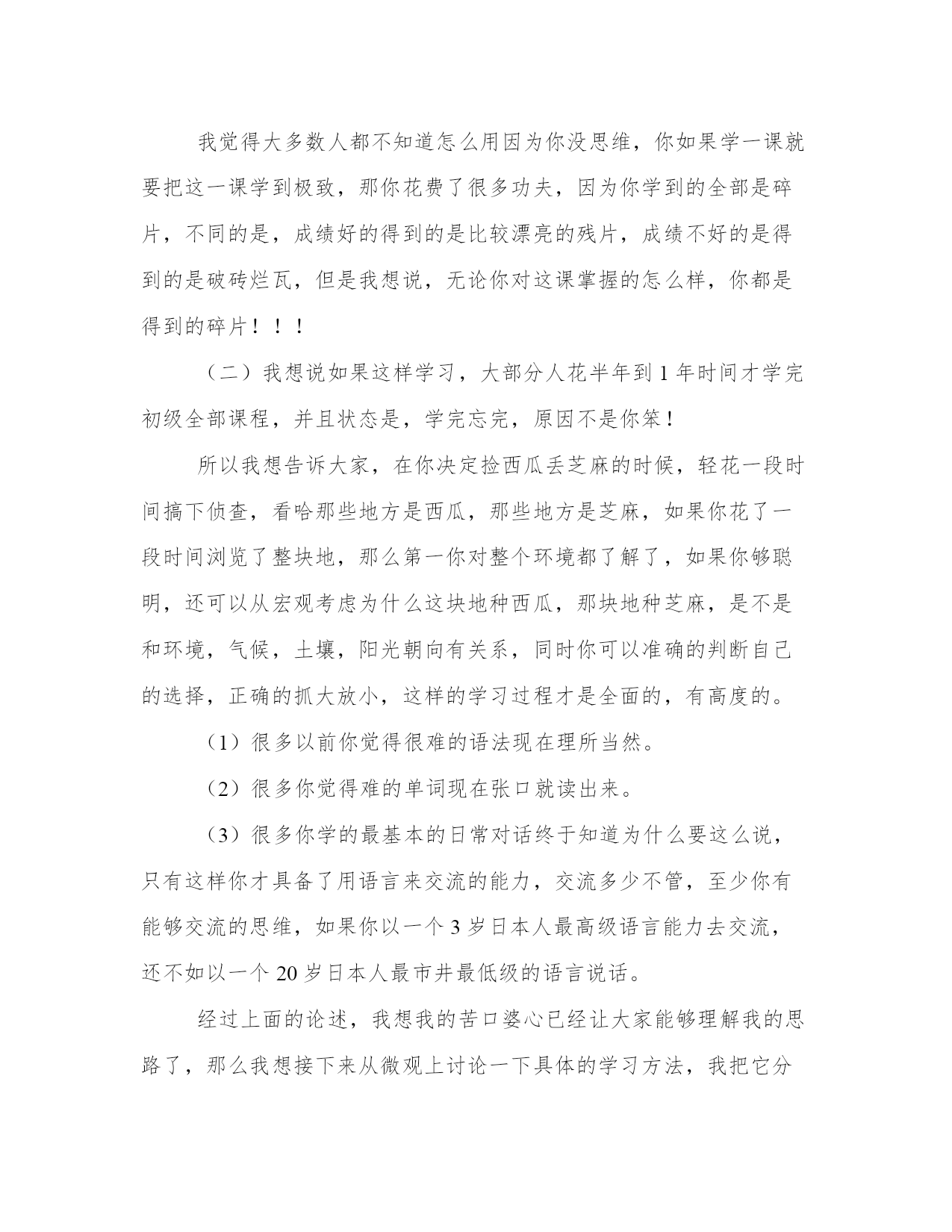 我觉得大多数人都不知道怎么用因为你没思维，你如果学一课就要把这一课学到极致，那你花费了很多功夫，因为你学到的全部是碎片，不同的是，成绩好的得到的是比较漂亮的残片，成绩不好的是得到的是破砖烂瓦，但是我想说，无论你对这课掌握的怎么样，你都是得到的碎片！！！

（二）我想说如果这样学习，大部分人花半年到 1 年时间才学完初级全部课程，并且状态是，学完忘完，原因不是你笨！

所以我想告诉大家，在你决定捡西瓜丢芝麻的时候，轻花一段时间搞下侦查，看哈那些地方是西瓜，那些地方是芝麻，如果你花了一段时间浏览了整块地，那么第一你对整个环境都了解了，如果你够聪明，还可以从宏观考虑为什么这块地种西瓜，那块地种芝麻，是不是和环境，气候，土壤，阳光朝向有关系，同时你可以准确的判断自己的选择，正确的抓大放小，这样的学习过程才是全面的，有高度的。

（1）很多以前你觉得很难的语法现在理所当然。

（2）很多你觉得难的单词现在张口就读出来。

（3）很多你学的最基本的日常对话终于知道为什么要这么说，只有这样你才具备了用语言来交流的能力，交流多少不管，至少你有能够交流的思维，如果你以一个 3 岁日本人最高级语言能力去交流，还不如以一个 20 岁日本人最市井最低级的语言说话。

经过上面的论述，我想我的苦口婆心已经让大家能够理解我的思路了，那么我想接下来从微观上讨论一下具体的学习方法，我把它分